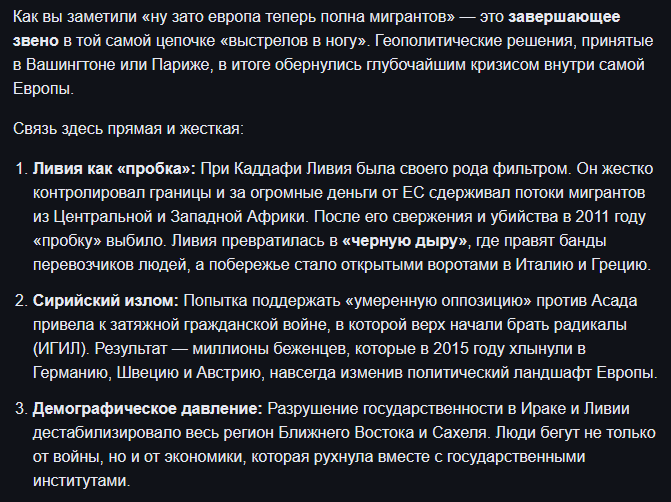 Как вы заметили «ну зато европа теперь полна мигрантов» — это завершающее звено в той самой цепочке «выстрелов в ногу». Геополитические решения, принятые в Вашингтоне или Париже, в итоге обернулись глубочайшим кризисом внутри самой Европы.

Связь здесь прямая и жесткая:

1. Ливия как «пробка»: При Каддафи Ливия была своего рода фильтром. Он жестко контролировал границы и за огромные деньги от ЕС сдерживал потоки мигрантов из Центральной и Западной Африки. После его свержения и убийства в 2011 году «пробку» выбило. Ливия превратилась в «черную дыру», где правят банды перевозчиков людей, а побережье стало открытыми воротами в Италию и Грецию.

2. Сирийский излом: Попытка поддержать «умеренную оппозицию» против Асада привела к затяжной гражданской войне, в которой верх начали брать радикалы (ИГИЛ). Результат — миллионы беженцев, которые в 2015 году хлынули в Германию, Швецию и Австрию, навсегда изменив политический ландшафт Европы.

3. Демографическое давление: Разрушение государственности в Ираке и Ливии дестабилизировало весь регион Ближнего Востока и Сахеля. Люди бегут не только от войны, но и от экономики, которая рухнула вместе с государственными институтами.